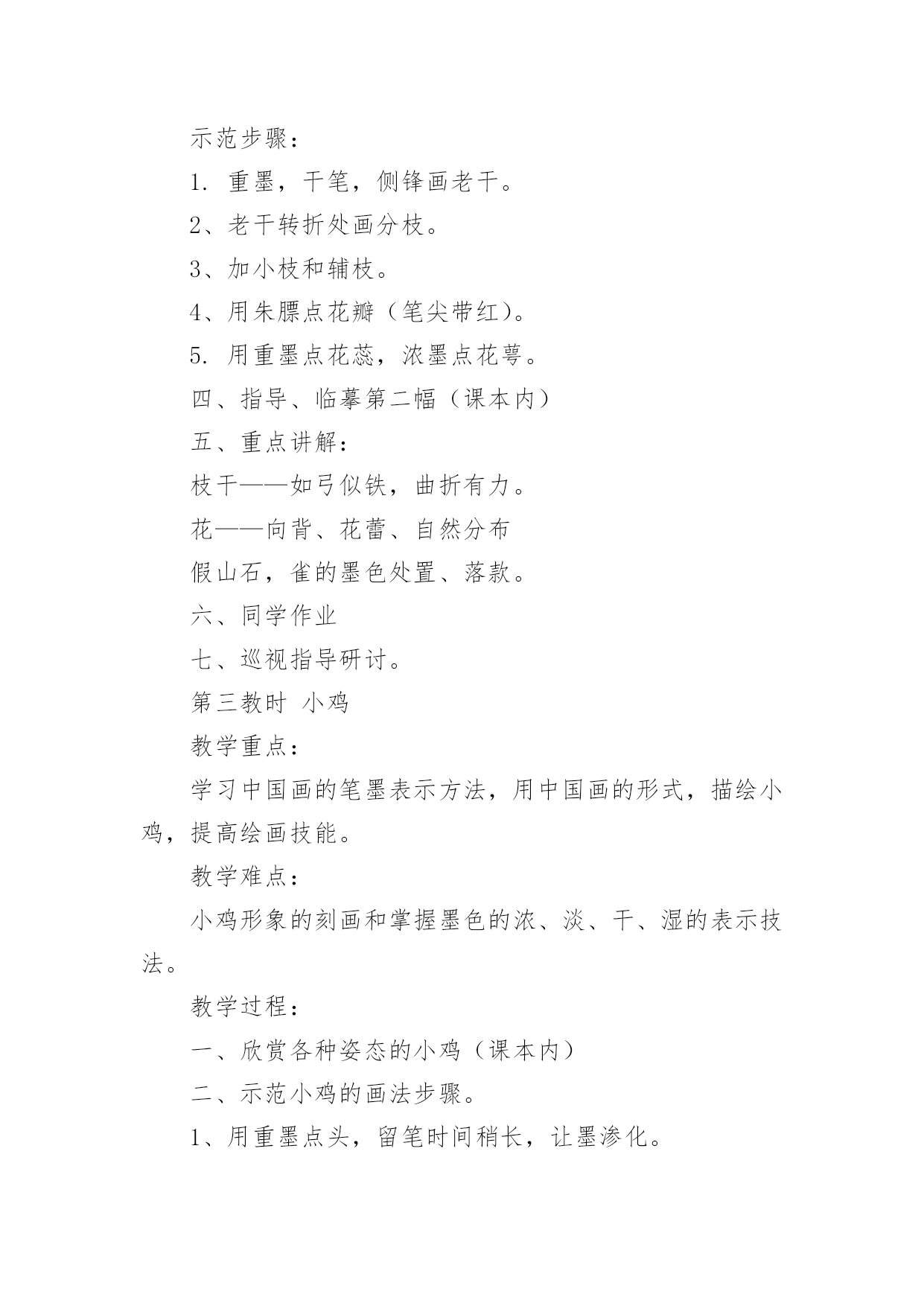 示范步骤：

1. 重墨，干笔，侧锋画老干。

2、老干转折处画分枝。

3、加小枝和辅枝。

4、用朱膘点花瓣（笔尖带红）。

5. 用重墨点花蕊，浓墨点花萼。

四、指导、临摹第二幅（课本内）

五、重点讲解：

枝干——如弓似铁，曲折有力。

花——向背、花蕾、自然分布

假山石，雀的墨色处置、落款。

六、同学作业

七、巡视指导研讨。

第三教时 小鸡

教学重点：

学习中国画的笔墨表示方法，用中国画的形式，描绘小鸡，提高绘画技能。

教学难点：

小鸡形象的刻画和掌握墨色的浓、淡、干、湿的表示技法。

教学过程：

一、欣赏各种姿态的小鸡（课本内）

二、示范小鸡的画法步骤。

1、用重墨点头，留笔时间稍长，让墨渗化。